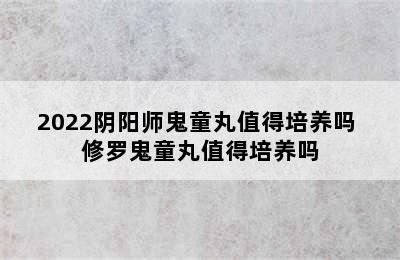 2022阴阳师鬼童丸值得培养吗
修罗鬼童丸值得培养吗